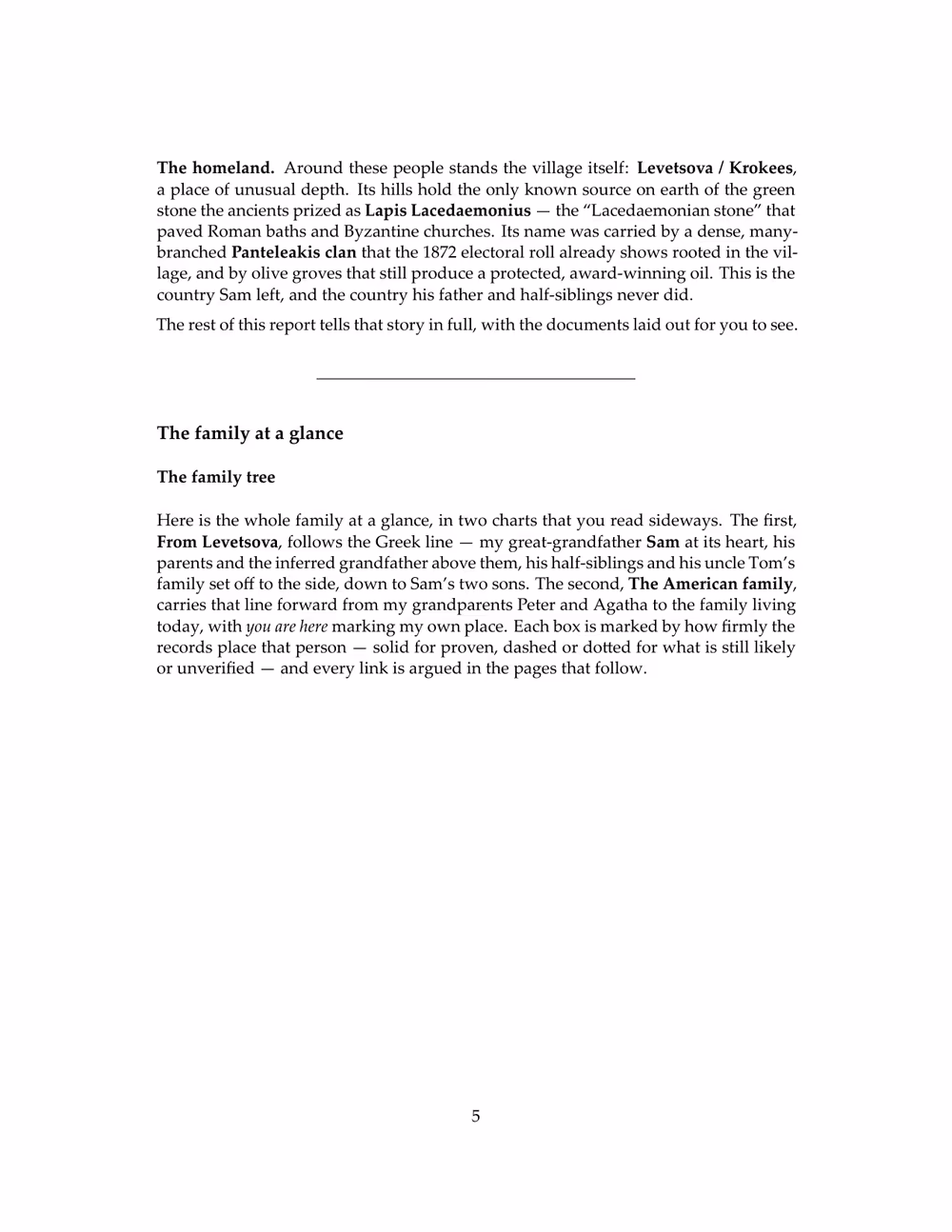 The homeland. Around these people stands the village itself: Levetsova / Krokees, a place of unusual depth. Its hills hold the only known source on earth of the green stone the ancients prized as Lapis Lacedaemonius — the "Lacedaemonian stone" that paved Roman baths and Byzantine churches. Its name was carried by a dense, many-branched Panteleakis clan that the 1872 electoral roll already shows rooted in the village, and by olive groves that still produce a protected, award-winning oil. This is the country Sam left, and the country his father and half-siblings never did.

The rest of this report tells that story in full, with the documents laid out for you to see.

The family at a glance

The family tree

Here is the whole family at a glance, in two charts that you read sideways. The first, From Levetsova, follows the Greek line — my great-grandfather Sam at its heart, his parents and the inferred grandfather above them, his half-siblings and his uncle Tom's family set off to the side, down to Sam's two sons. The second, The American family, carries that line forward from my grandparents Peter and Agatha to the family living today, with you are here marking my own place. Each box is marked by how firmly the records place that person — solid for proven, dashed or dotted for what is still likely or unverified — and every link is argued in the pages that follow.

5